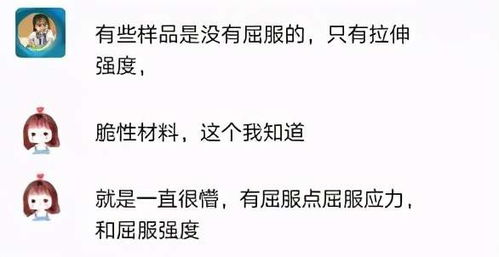 有些样品是没有屈服的，只有拉伸强度，

脆性材料，这个我知道

就是一直很懵，有屈服点屈服应力，和屈服强度